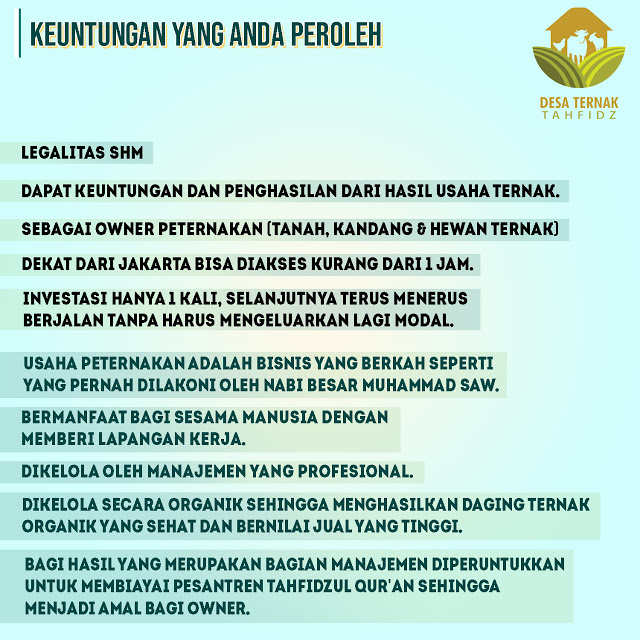 KEUNTUNGAN YANG ANDA PEROLEH

DESA TERNAK
TAHFIDZ

LEGALITAS SHM

DAPAT KEUNTUNGAN DAN PENGHASILAN DARI HASIL USAHA TERNAK.

SEBAGAI OWNER PETERNAKAN (TANAH, KANDANG & HEWAN TERNAK)

DEKAT DARI JAKARTA BISA DIAKSES KURANG DARI 1 JAM.

INVESTASI HANYA 1 KALI, SELANJUTNYA TERUS MENERUS BERJALAN TANPA HARUS MENGELUARKAN LAGI MODAL.

USAHA PETERNAKAN ADALAH BISNIS YANG BERKAH SEPERTI YANG PERNAH DILAKONI OLEH NABI BESAR MUHAMMAD SAW.

BERMANFAAT BAGI SESAMA MANUSIA DENGAN MEMBERI LAPANGAN KERJA.

DIKELOLA OLEH MANAJEMEN YANG PROFESIONAL.

DIKELOLA SECARA ORGANIK SEHINGGA MENGHASILKAN DAGING TERNAK ORGANIK YANG SEHAT DAN BERNILAI JUAL YANG TINGGI.

BAGI HASIL YANG MERUPAKAN BAGIAN MANAJEMEN DIPERUNTUKKAN UNTUK MEMBIAYAI PESANTREN TAHFIDZUL QUR'AN SEHINGGA MENJADI AMAL BAGI OWNER.